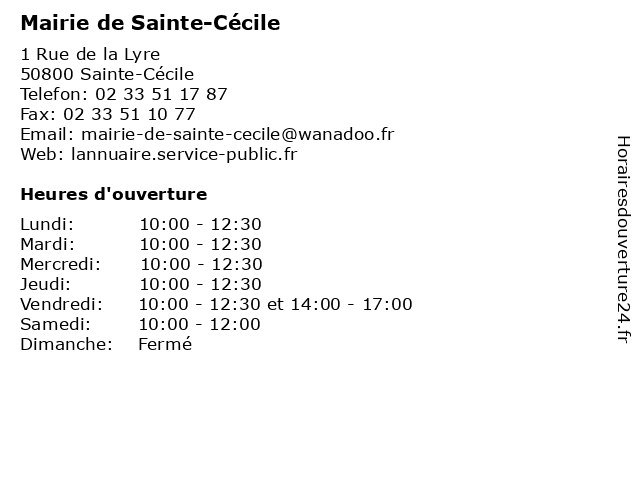 Mairie de Sainte-Cécile

1 Rue de la Lyre
50800 Sainte-Cécile
Telefon: 02 33 51 17 87
Fax: 02 33 51 10 77
Email: mairie-de-sainte-cecile@wanadoo.fr
Web: lannuaire.service-public.fr

Heures d'ouverture

| | |
|---|---|
| Lundi: | 10:00 - 12:30 |
| Mardi: | 10:00 - 12:30 |
| Mercredi: | 10:00 - 12:30 |
| Jeudi: | 10:00 - 12:30 |
| Vendredi: | 10:00 - 12:30 et 14:00 - 17:00 |
| Samedi: | 10:00 - 12:00 |
| Dimanche: | Fermé |

Horairesdouverture24.fr